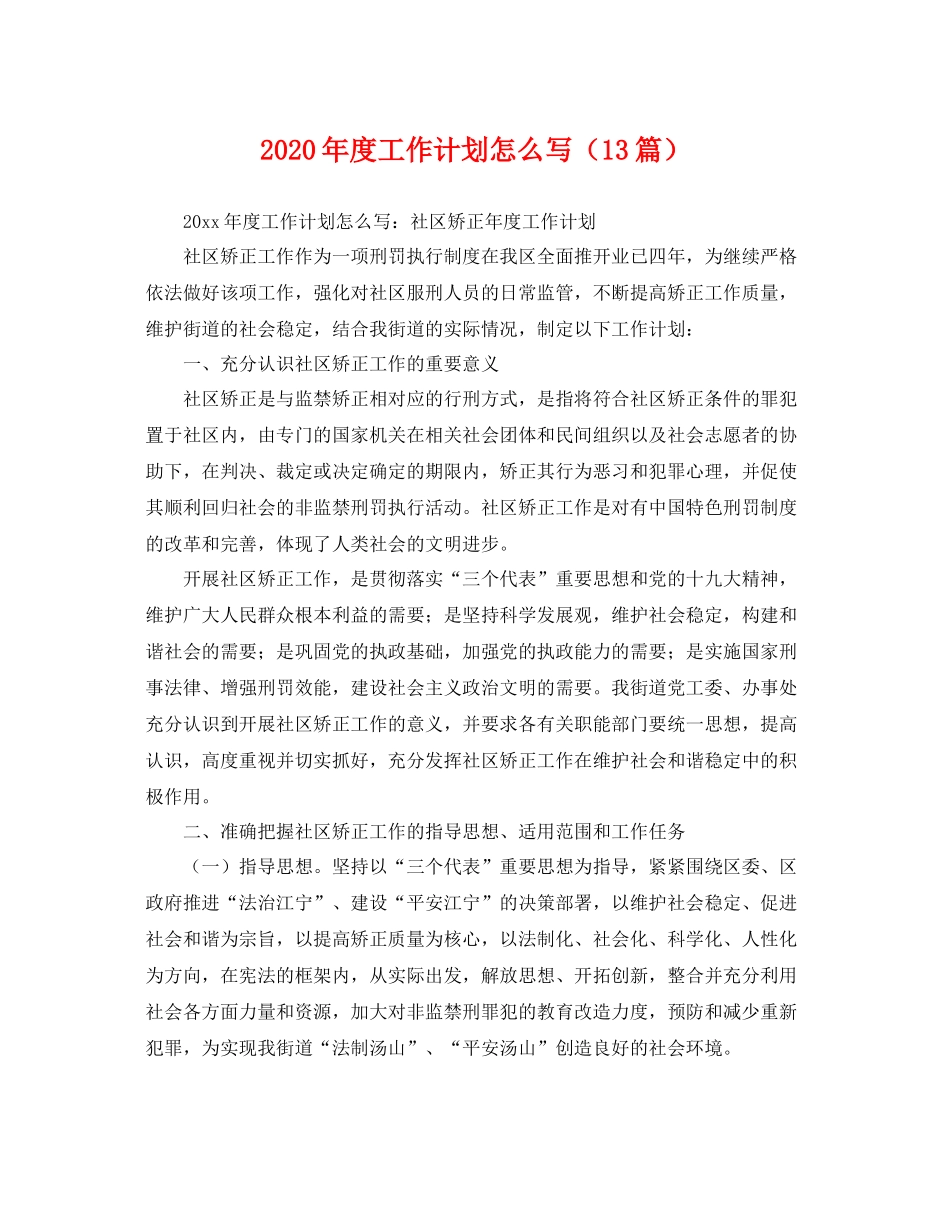 2020年度工作计划怎么写（13篇）

20xx年度工作计划怎么写：社区矫正年度工作计划

社区矫正工作作为一项刑罚执行制度在我区全面推开业已四年，为继续严格依法做好该项工作，强化对社区服刑人员的日常监管，不断提高矫正工作质量，维护街道的社会稳定，结合我街道的实际情况，制定以下工作计划：

一、充分认识社区矫正工作的重要意义

社区矫正是与监禁矫正相对应的行刑方式，是指将符合社区矫正条件的罪犯置于社区内，由专门的国家机关在相关社会团体和民间组织以及社会志愿者的协助下，在判决、裁定或决定确定的期限内，矫正其行为恶习和犯罪心理，并促使其顺利回归社会的非监禁刑罚执行活动。社区矫正工作是对有中国特色刑罚制度的改革和完善，体现了人类社会的文明进步。

开展社区矫正工作，是贯彻落实“三个代表”重要思想和党的十九大精神，维护广大人民群众根本利益的需要；是坚持科学发展观，维护社会稳定，构建和谐社会的需要；是巩固党的执政基础，加强党的执政能力的需要；是实施国家刑事法律、增强刑罚效能，建设社会主义政治文明的需要。我街道党工委、办事处充分认识到开展社区矫正工作的意义，并要求各有关职能部门要统一思想，提高认识，高度重视并切实抓好，充分发挥社区矫正工作在维护社会和谐稳定中的积极作用。

二、准确把握社区矫正工作的指导思想、适用范围和工作任务

（一）指导思想。坚持以“三个代表”重要思想为指导，紧紧围绕区委、区政府推进“法治江宁”、建设“平安江宁”的决策部署，以维护社会稳定、促进社会和谐为宗旨，以提高矫正质量为核心，以法制化、社会化、科学化、人性化为方向，在宪法的框架内，从实际出发，解放思想、开拓创新，整合并充分利用社会各方面力量和资源，加大对非监禁刑罪犯的教育改造力度，预防和减少重新犯罪，为实现我街道“法制汤山”、“平安汤山”创造良好的社会环境。